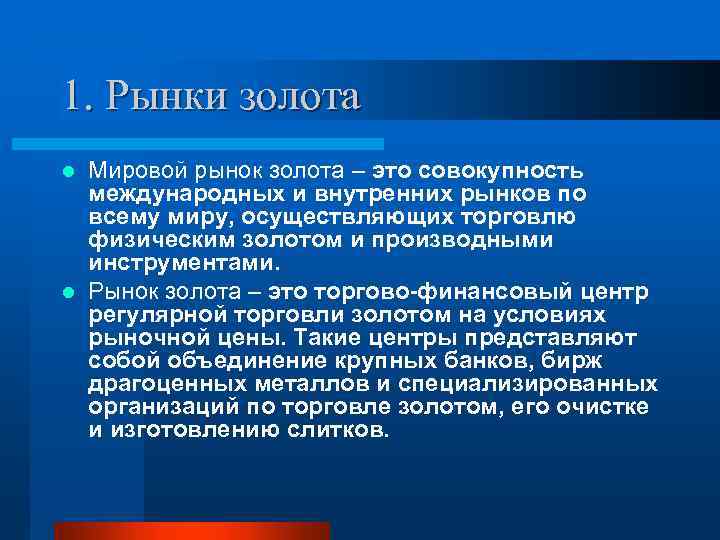 1. Рынки золота

Мировой рынок золота – это совокупность международных и внутренних рынков по всему миру, осуществляющих торговлю физическим золотом и производными инструментами.

Рынок золота – это торгово-финансовый центр регулярной торговли золотом на условиях рыночной цены. Такие центры представляют собой объединение крупных банков, бирж драгоценных металлов и специализированных организаций по торговле золотом, его очистке и изготовлению слитков.